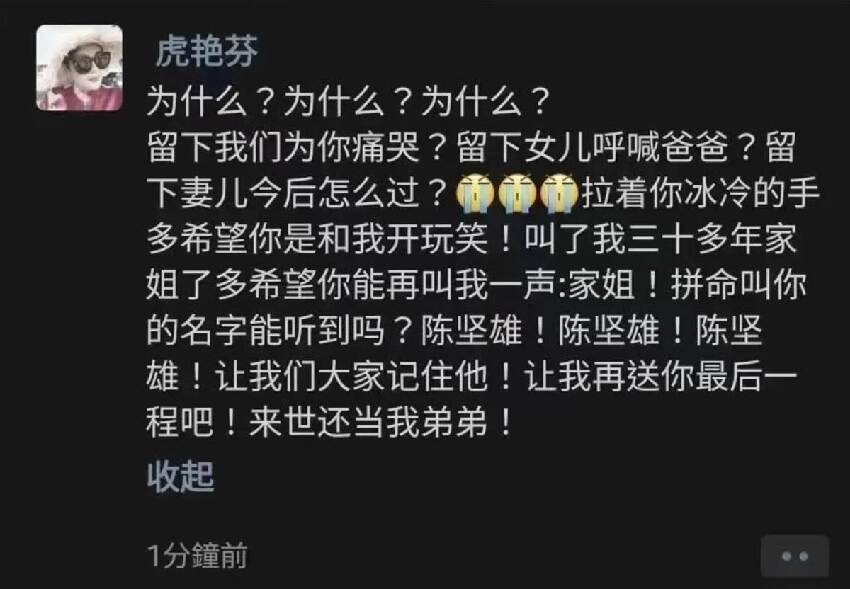 虎艳芬

为什么？为什么？为什么？
留下我们为你痛哭？留下女儿呼喊爸爸？留下妻儿今后怎么过？😭😭😭拉着你冰冷的手多希望你是和我开玩笑！叫了我三十多年家姐了多希望你能再叫我一声:家姐！拼命叫你的名字能听到吗？陈坚雄！陈坚雄！陈坚雄！让我们大家记住他！让我再送你最后一程吧！来世还当我弟弟！

收起

1分鐘前